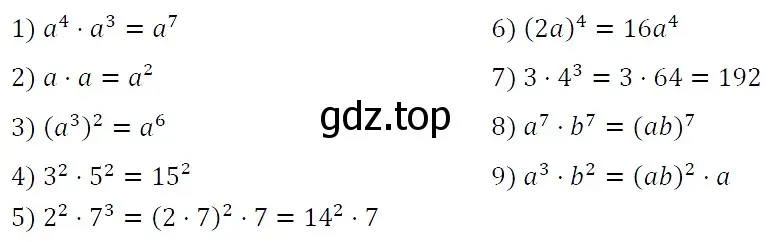 1) $a^4 \cdot a^3 = a^7$

2) $a \cdot a = a^2$

3) $(a^3)^2 = a^6$

4) $3^2 \cdot 5^2 = 15^2$

5) $2^2 \cdot 7^3 = (2 \cdot 7)^2 \cdot 7 = 14^2 \cdot 7$

gdz.top

6) $(2a)^4 = 16a^4$

7) $3 \cdot 4^3 = 3 \cdot 64 = 192$

8) $a^7 \cdot b^7 = (ab)^7$

9) $a^3 \cdot b^2 = (ab)^2 \cdot a$